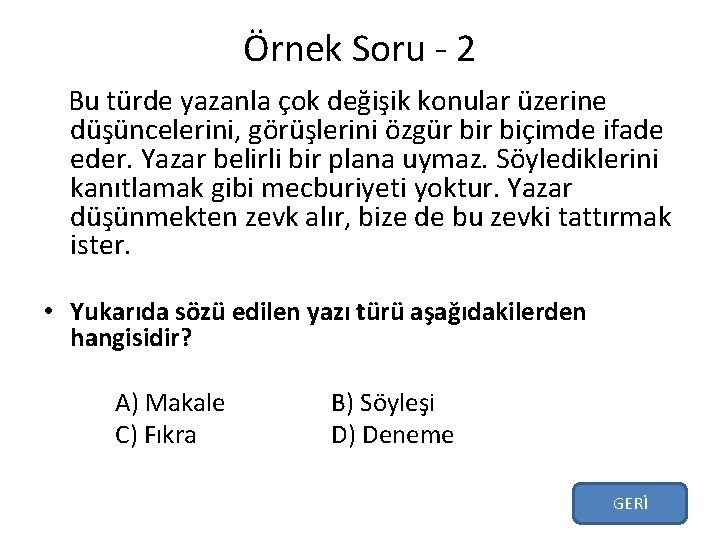 Örnek Soru - 2

Bu türde yazanla çok değişik konular üzerine düşüncelerini, görüşlerini özgür bir biçimde ifade eder. Yazar belirli bir plana uymaz. Söylediklerini kanıtlamak gibi mecburiyeti yoktur. Yazar düşünmekten zevk alır, bize de bu zevki tattırmak ister.

• **Yukarıda sözü edilen yazı türü aşağıdakilerden hangisidir?**

A) Makale
B) Söyleşi
C) Fıkra
D) Deneme

GERİ